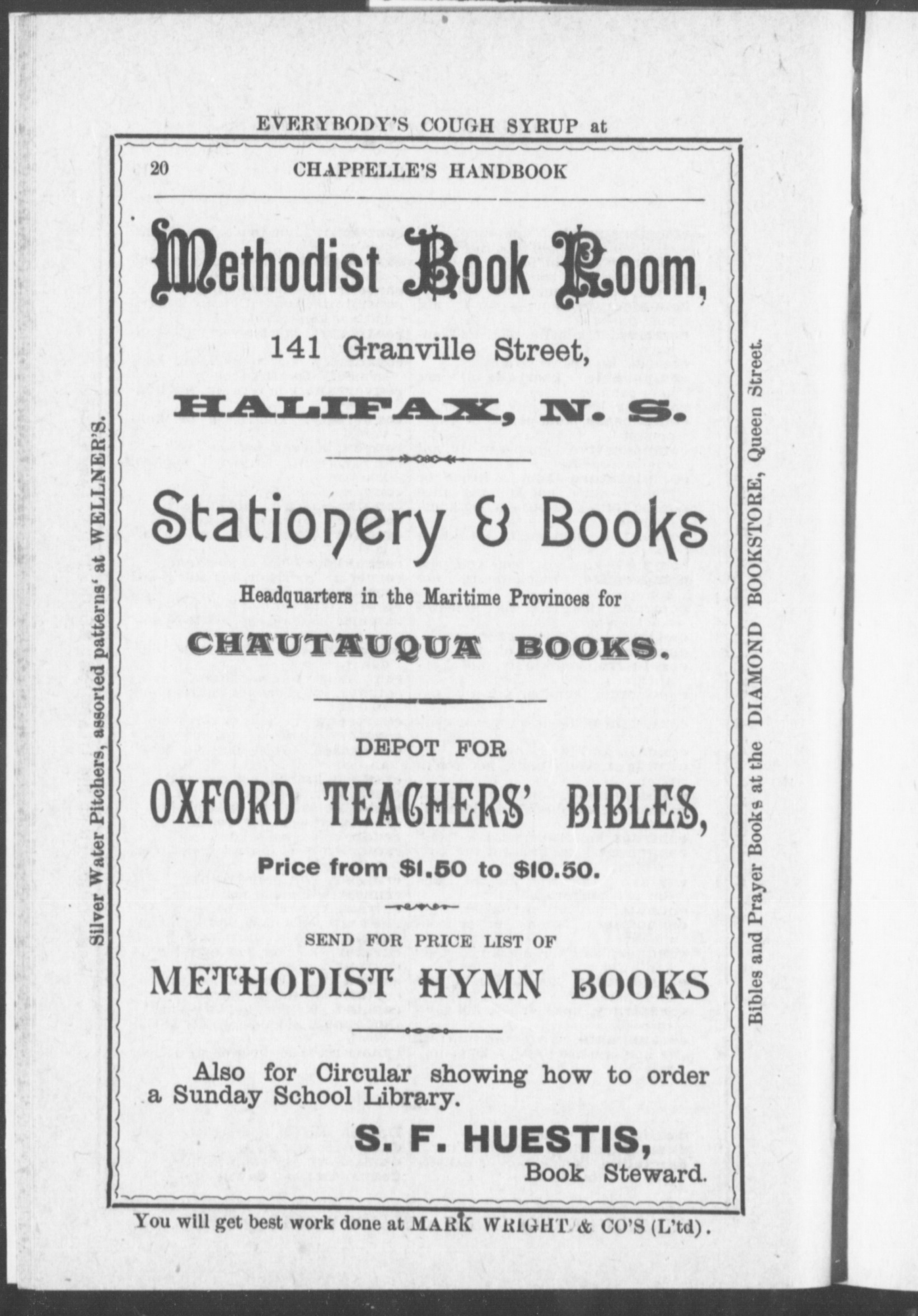 EVERYBODY'S COUGH SYRUP at

20 CHAPPELLE'S HANDBOOK

Methodist Book Room,

141 Granville Street,

HALIFAX, N. S.

Stationery & Books

Headquarters in the Maritime Provinces for

CHAUTAUQUA BOOKS.

DEPOT FOR

OXFORD TEACHERS' BIBLES,

Price from $1.50 to $10.50.

SEND FOR PRICE LIST OF

METHODIST HYMN BOOKS

Also for Circular showing how to order a Sunday School Library.

S. F. HUESTIS,
Book Steward.

You will get best work done at MARK WRIGHT & CO'S (L'td).

Silver Water Pitchers, assorted patterns' at WELLNER'S.

Bibles and Prayer Books at the DIAMOND BOOKSTORE, Queen Street.